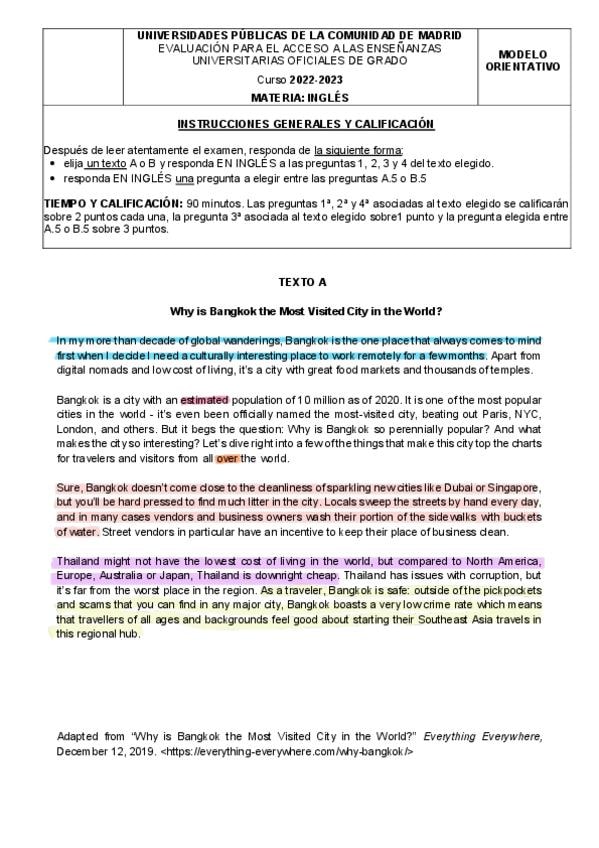 UNIVERSIDADES PÚBLICAS DE LA COMUNIDAD DE MADRID
EVALUACIÓN PARA EL ACCESO A LAS ENSEÑANZAS UNIVERSITARIAS OFICIALES DE GRADO
Curso 2022-2023
MATERIA: INGLÉS

MODELO ORIENTATIVO

INSTRUCCIONES GENERALES Y CALIFICACIÓN

Después de leer atentamente el examen, responda de la siguiente forma:
• elija un texto A o B y responda EN INGLÉS a las preguntas 1, 2, 3 y 4 del texto elegido.
• responda EN INGLÉS una pregunta a elegir entre las preguntas A.5 o B.5

TIEMPO Y CALIFICACIÓN: 90 minutos. Las preguntas 1ª, 2ª y 4ª asociadas al texto elegido se calificarán sobre 2 puntos cada una, la pregunta 3ª asociada al texto elegido sobre1 punto y la pregunta elegida entre A.5 o B.5 sobre 3 puntos.

TEXTO A

Why is Bangkok the Most Visited City in the World?

In my more than decade of global wanderings, Bangkok is the one place that always comes to mind first when I decide I need a culturally interesting place to work remotely for a few months. Apart from digital nomads and low cost of living, it's a city with great food markets and thousands of temples.

Bangkok is a city with an estimated population of 10 million as of 2020. It is one of the most popular cities in the world - it's even been officially named the most-visited city, beating out Paris, NYC, London, and others. But it begs the question: Why is Bangkok so perennially popular? And what makes the city so interesting? Let's dive right into a few of the things that make this city top the charts for travelers and visitors from all over the world.

Sure, Bangkok doesn't come close to the cleanliness of sparkling new cities like Dubai or Singapore, but you'll be hard pressed to find much litter in the city. Locals sweep the streets by hand every day, and in many cases vendors and business owners wash their portion of the sidewalks with buckets of water. Street vendors in particular have an incentive to keep their place of business clean.

Thailand might not have the lowest cost of living in the world, but compared to North America, Europe, Australia or Japan, Thailand is downright cheap. Thailand has issues with corruption, but it's far from the worst place in the region. As a traveler, Bangkok is safe: outside of the pickpockets and scams that you can find in any major city, Bangkok boasts a very low crime rate which means that travellers of all ages and backgrounds feel good about starting their Southeast Asia travels in this regional hub.

Adapted from "Why is Bangkok the Most Visited City in the World?" Everything Everywhere, December 12, 2019. <https://everything-everywhere.com/why-bangkok/>